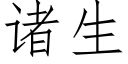 诸生